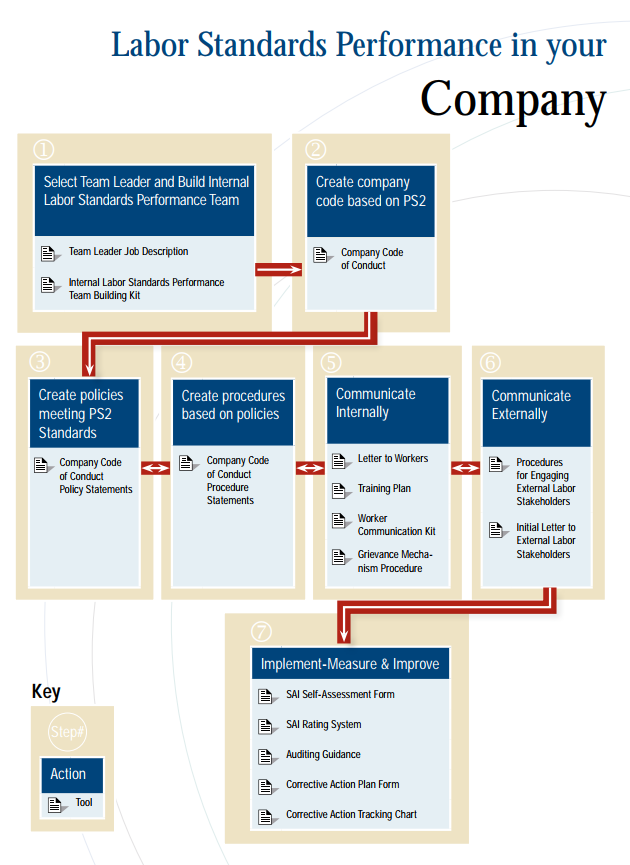 Labor Standards Performance in your
Company

①
Select Team Leader and Build Internal Labor Standards Performance Team

Team Leader Job Description

Internal Labor Standards Performance Team Building Kit

②
Create company code based on PS2

Company Code of Conduct

③
Create policies meeting PS2 Standards

Company Code of Conduct Policy Statements

④
Create procedures based on policies

Company Code of Conduct Procedure Statements

⑤
Communicate Internally

Letter to Workers

Training Plan

Worker Communication Kit

Grievance Mechanism Procedure

⑥
Communicate Externally

Procedures for Engaging External Labor Stakeholders

Initial Letter to External Labor Stakeholders

⑦
Implement-Measure & Improve

SAI Self-Assessment Form

SAI Rating System

Auditing Guidance

Corrective Action Plan Form

Corrective Action Tracking Chart

Key
Step#
Action
Tool